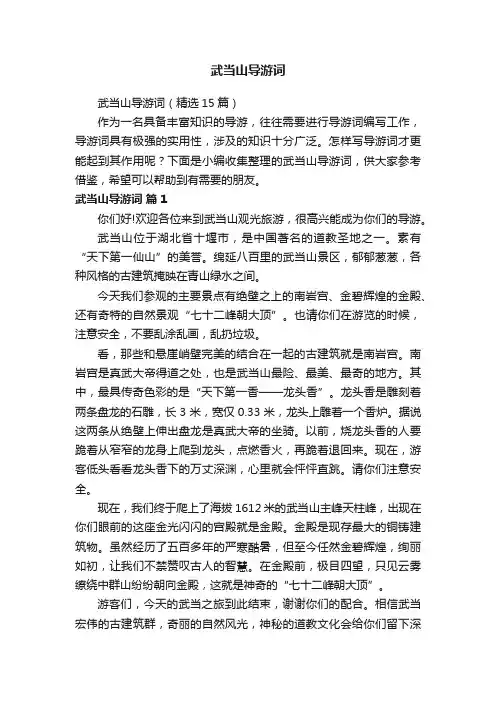 武当山导游词

武当山导游词（精选15篇）

作为一名具备丰富知识的导游，往往需要进行导游词编写工作，导游词具有极强的实用性，涉及的知识十分广泛。怎样写导游词才更能起到其作用呢？下面是小编收集整理的武当山导游词，供大家参考借鉴，希望可以帮助到有需要的朋友。

武当山导游词 篇1

你们好!欢迎各位来到武当山观光旅游，很高兴能成为你们的导游。

武当山位于湖北省十堰市，是中国著名的道教圣地之一。素有“天下第一仙山”的美誉。绵延八百里的武当山景区，郁郁葱葱，各种风格的古建筑掩映在青山绿水之间。

今天我们参观的主要景点有绝壁之上的南岩宫、金碧辉煌的金殿、还有奇特的自然景观“七十二峰朝大顶”。也请你们在游览的时候，注意安全，不要乱涂乱画，乱扔垃圾。

看，那些和悬崖峭壁完美的结合在一起的古建筑就是南岩宫。南岩宫是真武大帝得道之处，也是武当山最险、最美、最奇的地方。其中，最具传奇色彩的是“天下第一香——龙头香”。龙头香是雕刻着两条盘龙的石雕，长3米，宽仅0.33米，龙头上雕着一个香炉。据说这两条从绝壁上伸出盘龙是真武大帝的坐骑。以前，烧龙头香的人要跪着从窄窄的龙身上爬到龙头，点燃香火，再跪着退回来。现在，游客低头看看龙头香下的万丈深渊，心里就会怦怦直跳。请你们注意安全。

现在，我们终于爬上了海拔1612米的武当山主峰天柱峰，出现在你们眼前的这座金光闪闪的宫殿就是金殿。金殿是现存最大的铜铸建筑物。虽然经历了五百多年的严寒酷暑，但至今任然金碧辉煌，绚丽如初，让我们不禁赞叹古人的智慧。在金殿前，极目四望，只见云雾缭绕中群山纷纷朝向金殿，这就是神奇的“七十二峰朝大顶”。

游客们，今天的武当之旅到此结束，谢谢你们的配合。相信武当宏伟的古建筑群，奇丽的自然风光，神秘的道教文化会给你们留下深